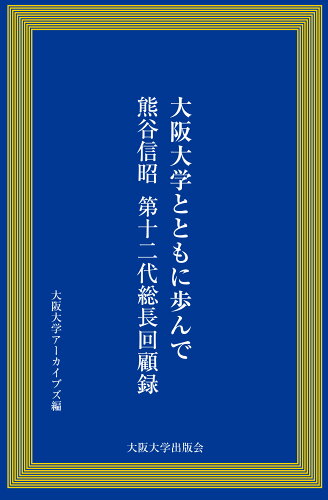 大阪大学とともに歩んで

熊谷信昭　第十二代総長回顧録

大阪大学アーカイブズ編

大阪大学出版会